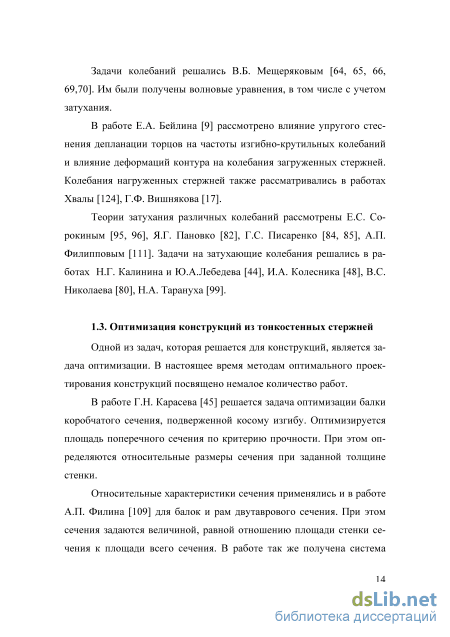 Задачи колебаний решались В.Б. Мещеряковым [64, 65, 66, 69,70]. Им были получены волновые уравнения, в том числе с учетом затухания.

В работе Е.А. Бейлина [9] рассмотрено влияние упругого стеснения депланации торцов на частоты изгибно-крутильных колебаний и влияние деформаций контура на колебания загруженных стержней. Колебания нагруженных стержней также рассматривались в работах Хвалы [124], Г.Ф. Вишнякова [17].

Теории затухания различных колебаний рассмотрены Е.С. Сорокиным [95, 96], Я.Г. Пановко [82], Г.С. Писаренко [84, 85], А.П. Филипповым [111]. Задачи на затухающие колебания решались в работах Н.Г. Калинина и Ю.А.Лебедева [44], И.А. Колесника [48], В.С. Николаева [80], Н.А. Тарануха [99].

1.3. Оптимизация конструкций из тонкостенных стержней

Одной из задач, которая решается для конструкций, является задача оптимизации. В настоящее время методам оптимального проектирования конструкций посвящено немалое количество работ.

В работе Г.Н. Карасева [45] решается задача оптимизации балки коробчатого сечения, подверженной косому изгибу. Оптимизируется площадь поперечного сечения по критерию прочности. При этом определяются относительные размеры сечения при заданной толщине стенки.

Относительные характеристики сечения применялись и в работе А.П. Филина [109] для балок и рам двутаврового сечения. При этом сечения задаются величиной, равной отношению площади стенки сечения к площади всего сечения. В работе так же получена система

14

dsLib.net
библиотека диссертаций